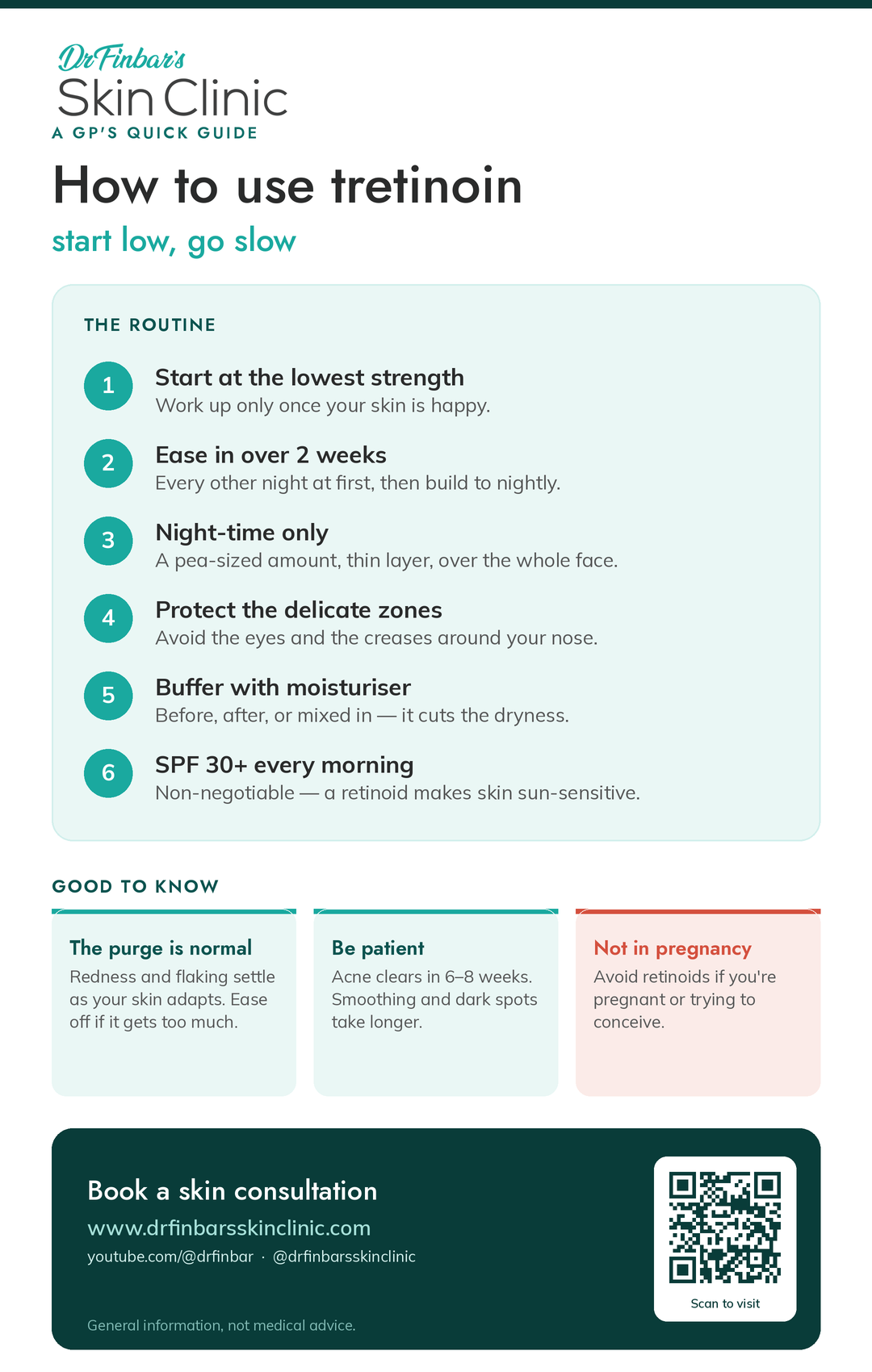 Dr Finbar's
Skin Clinic
A GP'S QUICK GUIDE

How to use tretinoin

start low, go slow

THE ROUTINE

1 Start at the lowest strength
Work up only once your skin is happy.

2 Ease in over 2 weeks
Every other night at first, then build to nightly.

3 Night-time only
A pea-sized amount, thin layer, over the whole face.

4 Protect the delicate zones
Avoid the eyes and the creases around your nose.

5 Buffer with moisturiser
Before, after, or mixed in — it cuts the dryness.

6 SPF 30+ every morning
Non-negotiable — a retinoid makes skin sun-sensitive.

GOOD TO KNOW

The purge is normal
Redness and flaking settle as your skin adapts. Ease off if it gets too much.

Be patient
Acne clears in 6–8 weeks. Smoothing and dark spots take longer.

Not in pregnancy
Avoid retinoids if you're pregnant or trying to conceive.

Book a skin consultation
www.drfinbarsskinclinic.com
youtube.com/@drfinbar · @drfinbarsskinclinic

General information, not medical advice.

Scan to visit